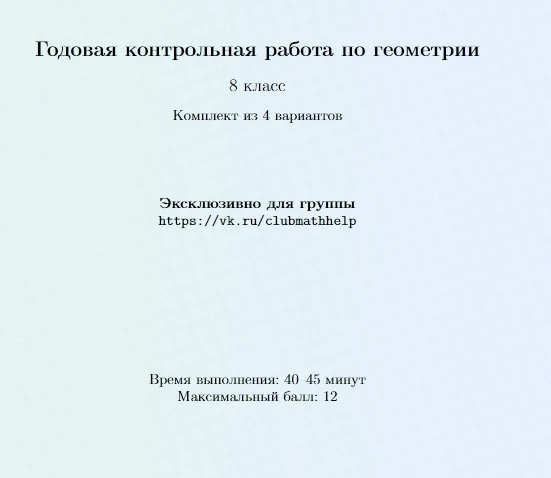 Годовая контрольная работа по геометрии

8 класс

Комплект из 4 вариантов

Эксклюзивно для группы
https://vk.ru/clubmathhelp

Время выполнения: 40 45 минут
Максимальный балл: 12